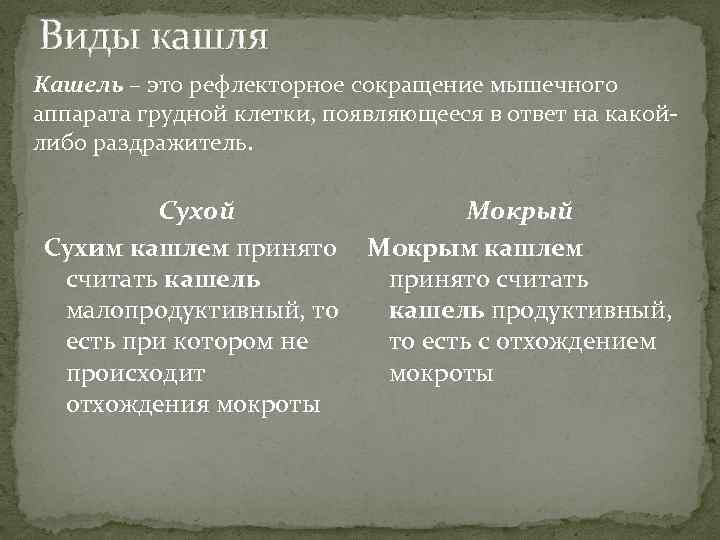 Виды кашля

Кашель – это рефлекторное сокращение мышечного аппарата грудной клетки, появляющееся в ответ на какой-либо раздражитель.

Сухой

Сухим кашлем принято считать кашель малопродуктивный, то есть при котором не происходит отхождения мокроты

Мокрый

Мокрым кашлем принято считать кашель продуктивный, то есть с отхождением мокроты